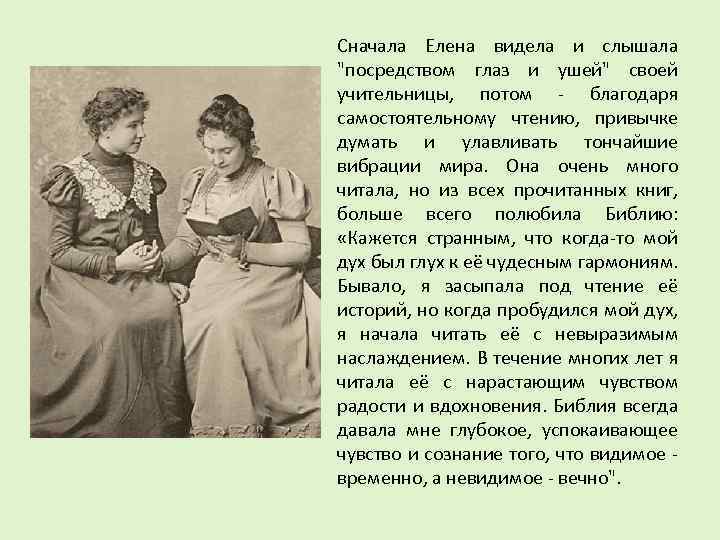 Сначала Елена видела и слышала "посредством глаз и ушей" своей учительницы, потом - благодаря самостоятельному чтению, привычке думать и улавливать тончайшие вибрации мира. Она очень много читала, но из всех прочитанных книг, больше всего полюбила Библию: «Кажется странным, что когда-то мой дух был глух к её чудесным гармониям. Бывало, я засыпала под чтение её историй, но когда пробудился мой дух, я начала читать её с невыразимым наслаждением. В течение многих лет я читала её с нарастающим чувством радости и вдохновения. Библия всегда давала мне глубокое, успокаивающее чувство и сознание того, что видимое - временно, а невидимое - вечно".